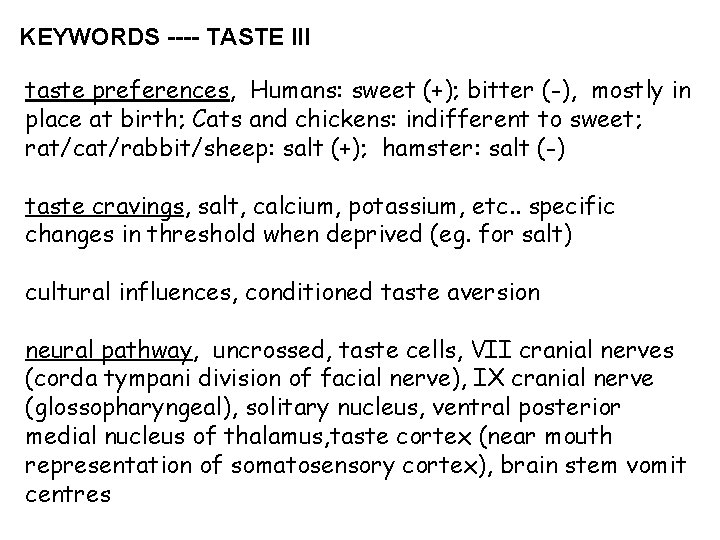 KEYWORDS ---- TASTE III

taste preferences, Humans: sweet (+); bitter (-), mostly in place at birth; Cats and chickens: indifferent to sweet; rat/cat/rabbit/sheep: salt (+); hamster: salt (-)

taste cravings, salt, calcium, potassium, etc.. specific changes in threshold when deprived (eg. for salt)

cultural influences, conditioned taste aversion

neural pathway, uncrossed, taste cells, VII cranial nerves (corda tympani division of facial nerve), IX cranial nerve (glossopharyngeal), solitary nucleus, ventral posterior medial nucleus of thalamus,taste cortex (near mouth representation of somatosensory cortex), brain stem vomit centres